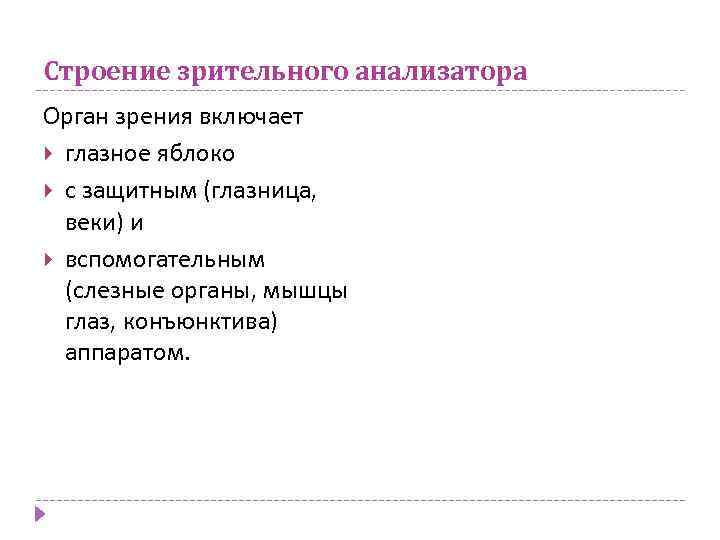 Строение зрительного анализатора

Орган зрения включает

глазное яблоко

с защитным (глазница, веки) и

вспомогательным (слезные органы, мышцы глаз, конъюнктива) аппаратом.